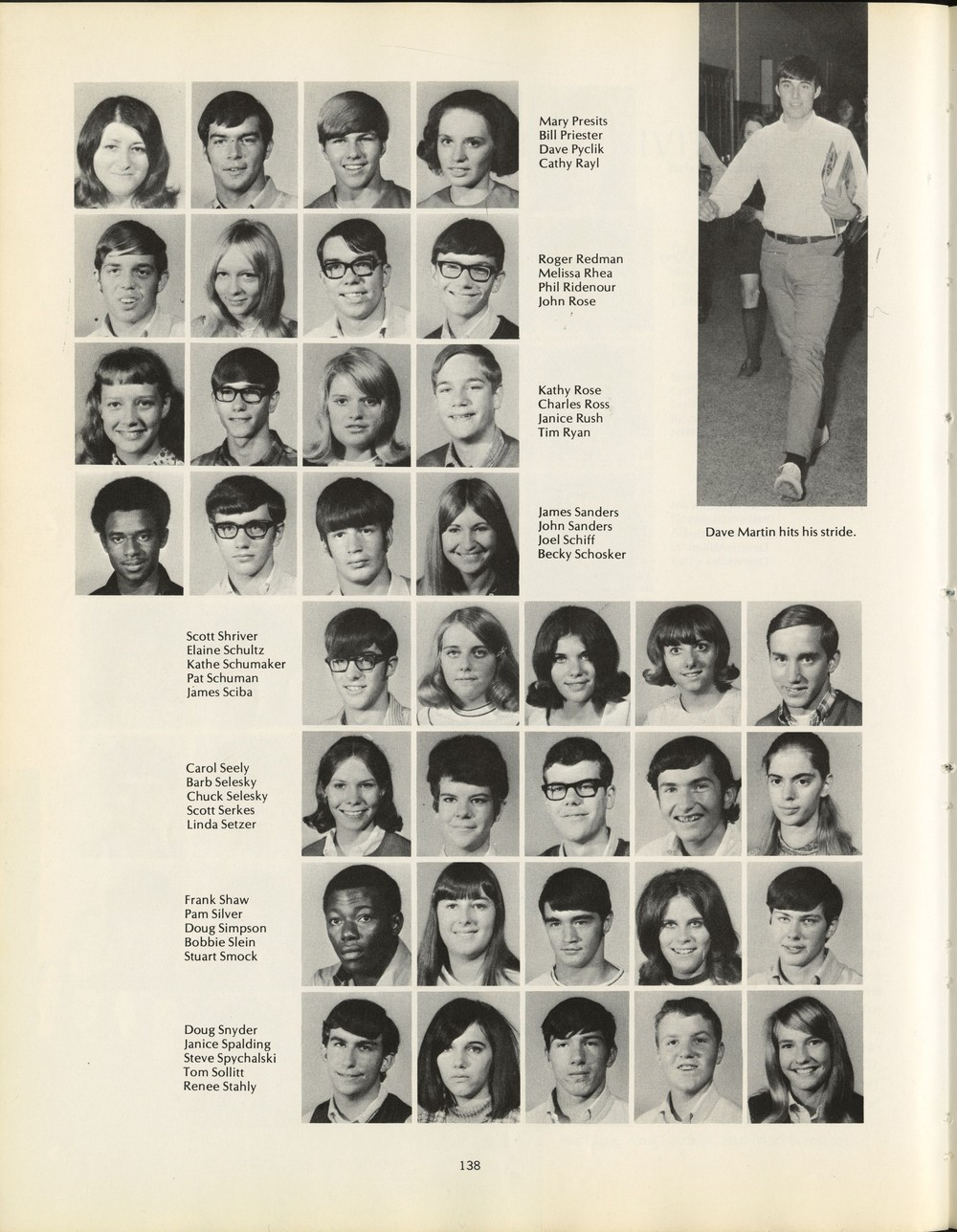 Mary Presits
Bill Priester
Dave Pyclik
Cathy Rayl

Roger Redman
Melissa Rhea
Phil Ridenour
John Rose

Kathy Rose
Charles Ross
Janice Rush
Tim Ryan

James Sanders
John Sanders
Joel Schiff
Becky Schosker

Dave Martin hits his stride.

Scott Shriver
Elaine Schultz
Kathe Schumaker
Pat Schuman
James Sciba

Carol Seely
Barb Selesky
Chuck Selesky
Scott Serkes
Linda Setzer

Frank Shaw
Pam Silver
Doug Simpson
Bobbie Slein
Stuart Smock

Doug Snyder
Janice Spalding
Steve Spychalski
Tom Sollitt
Renee Stahly

138